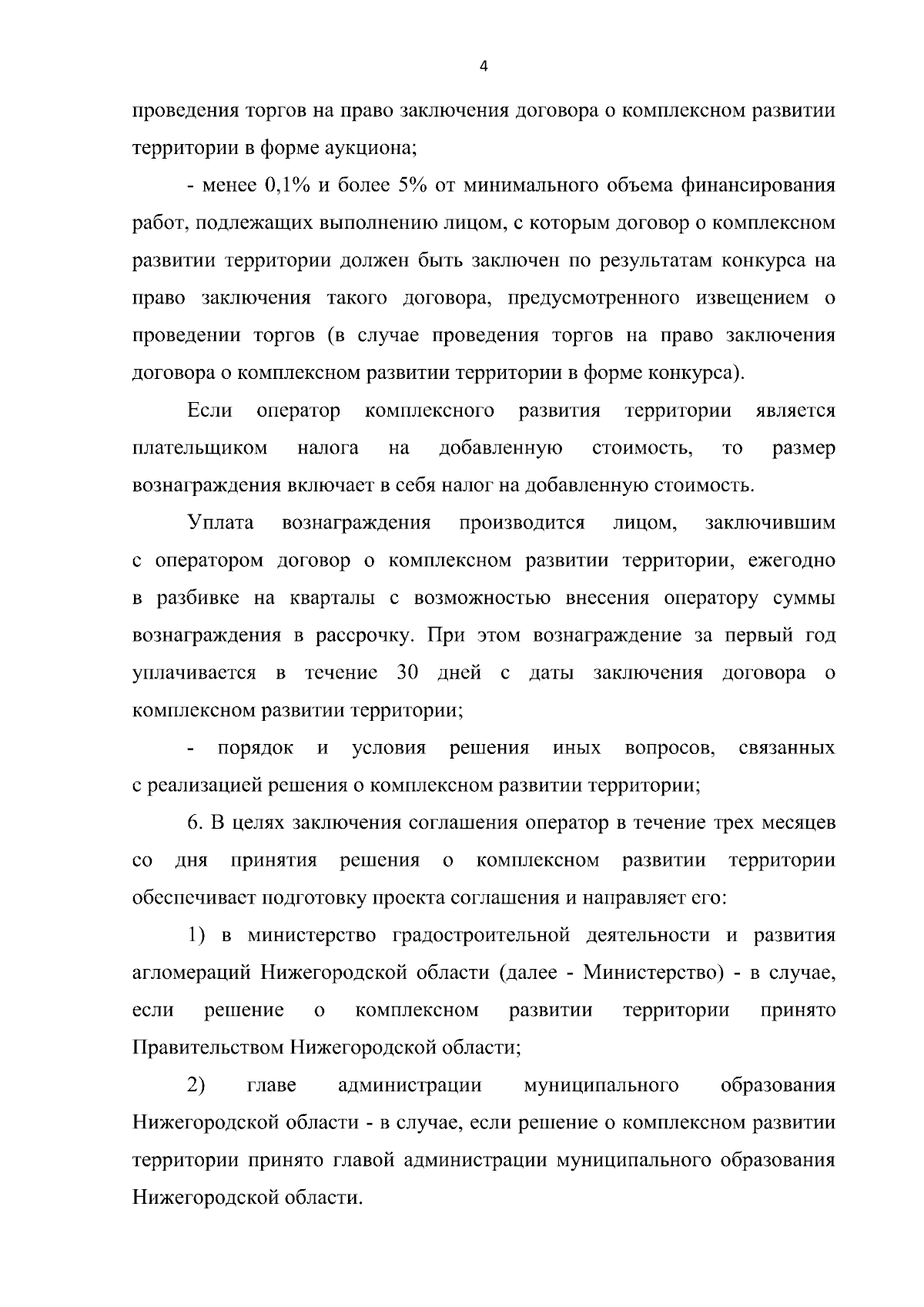 4

проведения торгов на право заключения договора о комплексном развитии территории в форме аукциона;

- менее 0,1% и более 5% от минимального объема финансирования работ, подлежащих выполнению лицом, с которым договор о комплексном развитии территории должен быть заключен по результатам конкурса на право заключения такого договора, предусмотренного извещением о проведении торгов (в случае проведения торгов на право заключения договора о комплексном развитии территории в форме конкурса).

Если оператор комплексного развития территории является плательщиком налога на добавленную стоимость, то размер вознаграждения включает в себя налог на добавленную стоимость.

Уплата вознаграждения производится лицом, заключившим с оператором договор о комплексном развитии территории, ежегодно в разбивке на кварталы с возможностью внесения оператору суммы вознаграждения в рассрочку. При этом вознаграждение за первый год уплачивается в течение 30 дней с даты заключения договора о комплексном развитии территории;

- порядок и условия решения иных вопросов, связанных с реализацией решения о комплексном развитии территории;

6. В целях заключения соглашения оператор в течение трех месяцев со дня принятия решения о комплексном развитии территории обеспечивает подготовку проекта соглашения и направляет его:

1) в министерство градостроительной деятельности и развития агломераций Нижегородской области (далее - Министерство) - в случае, если решение о комплексном развитии территории принято Правительством Нижегородской области;

2) главе администрации муниципального образования Нижегородской области - в случае, если решение о комплексном развитии территории принято главой администрации муниципального образования Нижегородской области.